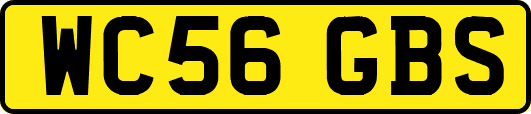 WC56 GBS